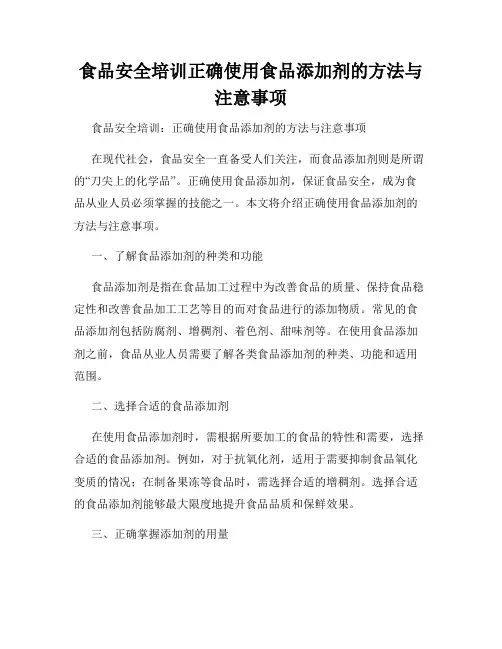 食品安全培训正确使用食品添加剂的方法与注意事项

食品安全培训：正确使用食品添加剂的方法与注意事项

在现代社会，食品安全一直备受人们关注，而食品添加剂则是所谓的“刀尖上的化学品”。正确使用食品添加剂，保证食品安全，成为食品从业人员必须掌握的技能之一。本文将介绍正确使用食品添加剂的方法与注意事项。

一、了解食品添加剂的种类和功能

食品添加剂是指在食品加工过程中为改善食品的质量、保持食品稳定性和改善食品加工工艺等目的而对食品进行的添加物质。常见的食品添加剂包括防腐剂、增稠剂、着色剂、甜味剂等。在使用食品添加剂之前，食品从业人员需要了解各类食品添加剂的种类、功能和适用范围。

二、选择合适的食品添加剂

在使用食品添加剂时，需根据所要加工的食品的特性和需要，选择合适的食品添加剂。例如，对于抗氧化剂，适用于需要抑制食品氧化变质的情况；在制备果冻等食品时，需选择合适的增稠剂。选择合适的食品添加剂能够最大限度地提升食品品质和保鲜效果。

三、正确掌握添加剂的用量